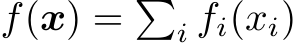 $f(\boldsymbol{x}) = \sum_i f_i(x_i)$